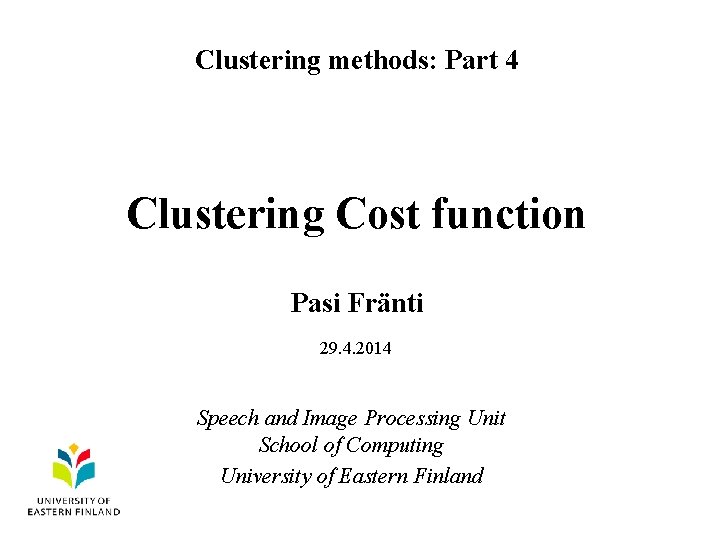 Clustering methods: Part 4

Clustering Cost function

Pasi Fränti

29.4.2014

Speech and Image Processing Unit
School of Computing
University of Eastern Finland

UNIVERSITY OF
EASTERN FINLAND